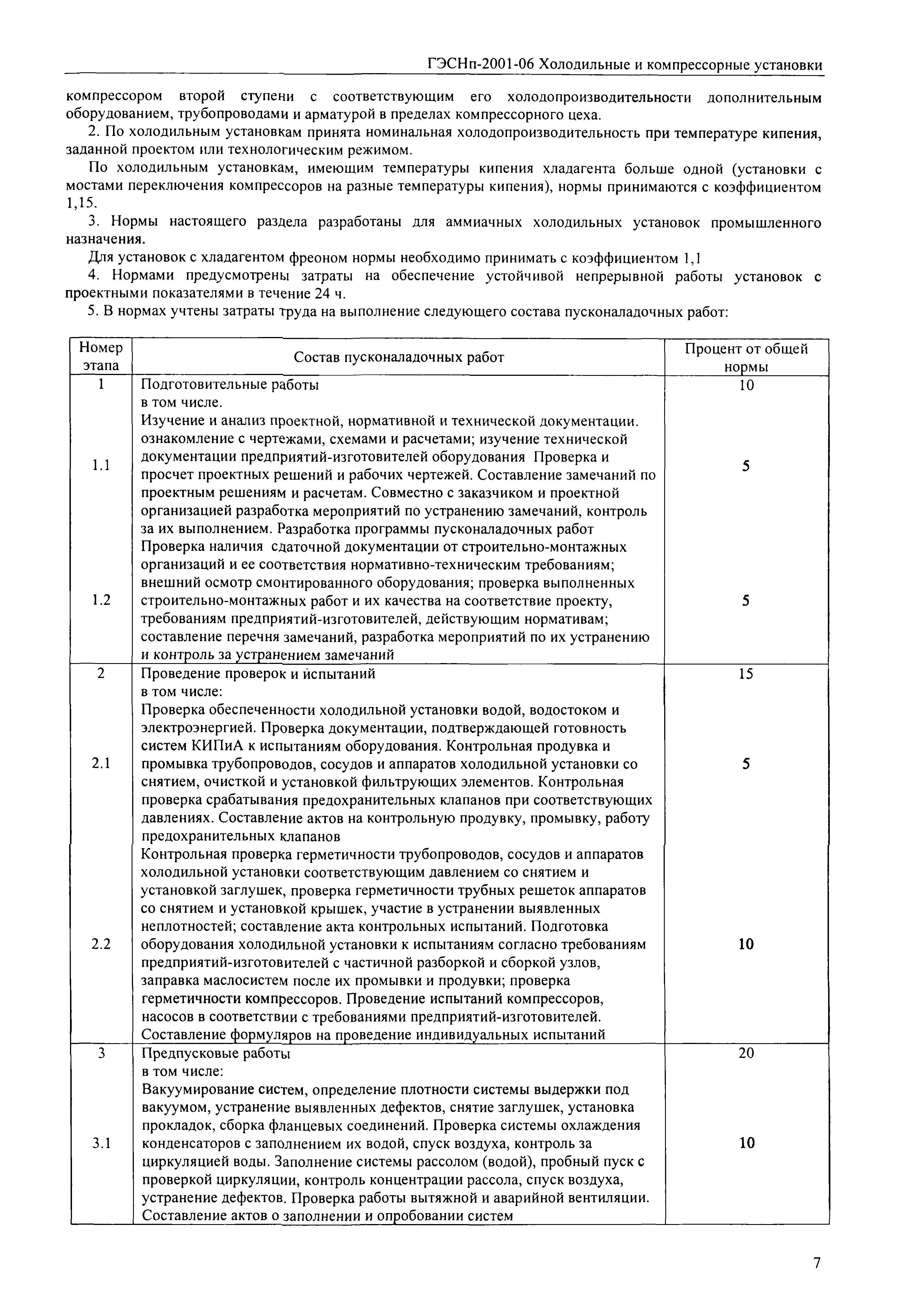 ГЭСНп-2001-06 Холодильные и компрессорные установки

компрессором второй ступени с соответствующим его холодопроизводительности дополнительным оборудованием, трубопроводами и арматурой в пределах компрессорного цеха.

2. По холодильным установкам принята номинальная холодопроизводительность при температуре кипения, заданной проектом или технологическим режимом.

По холодильным установкам, имеющим температуры кипения хладагента больше одной (установки с мостами переключения компрессоров на разные температуры кипения), нормы принимаются с коэффициентом 1,15.

3. Нормы настоящего раздела разработаны для аммиачных холодильных установок промышленного назначения.

Для установок с хладагентом фреоном нормы необходимо принимать с коэффициентом 1,1

4. Нормами предусмотрены затраты на обеспечение устойчивой непрерывной работы установок с проектными показателями в течение 24 ч.

5. В нормах учтены затраты труда на выполнение следующего состава пусконаладочных работ:

| Номер этапа | Состав пусконаладочных работ | Процент от общей нормы |
|---|---|---|
| 1 | Подготовительные работы в том числе. | 10 |
| 1.1 | Изучение и анализ проектной, нормативной и технической документации. ознакомление с чертежами, схемами и расчетами; изучение технической документации предприятий-изготовителей оборудования Проверка и просчет проектных решений и рабочих чертежей. Составление замечаний по проектным решениям и расчетам. Совместно с заказчиком и проектной организацией разработка мероприятий по устранению замечаний, контроль за их выполнением. Разработка программы пусконаладочных работ | 5 |
| 1.2 | Проверка наличия сдаточной документации от строительно-монтажных организаций и ее соответствия нормативно-техническим требованиям; внешний осмотр смонтированного оборудования; проверка выполненных строительно-монтажных работ и их качества на соответствие проекту, требованиям предприятий-изготовителей, действующим нормативам; составление перечня замечаний, разработка мероприятий по их устранению и контроль за устранением замечаний | 5 |
| 2 | Проведение проверок и испытаний в том числе: | 15 |
| 2.1 | Проверка обеспеченности холодильной установки водой, водостоком и электроэнергией. Проверка документации, подтверждающей готовность систем КИПиА к испытаниям оборудования. Контрольная продувка и промывка трубопроводов, сосудов и аппаратов холодильной установки со снятием, очисткой и установкой фильтрующих элементов. Контрольная проверка срабатывания предохранительных клапанов при соответствующих давлениях. Составление актов на контрольную продувку, промывку, работу предохранительных клапанов | 5 |
| 2.2 | Контрольная проверка герметичности трубопроводов, сосудов и аппаратов холодильной установки соответствующим давлением со снятием и установкой заглушек, проверка герметичности трубных решеток аппаратов со снятием и установкой крышек, участие в устранении выявленных неплотностей; составление акта контрольных испытаний. Подготовка оборудования холодильной установки к испытаниям согласно требованиям предприятий-изготовителей с частичной разборкой и сборкой узлов, заправка маслосистем после их промывки и продувки; проверка герметичности компрессоров. Проведение испытаний компрессоров, насосов в соответствии с требованиями предприятий-изготовителей. Составление формуляров на проведение индивидуальных испытаний | 10 |
| 3 | Предпусковые работы в том числе: | 20 |
| 3.1 | Вакуумирование систем, определение плотности системы выдержки под вакуумом, устранение выявленных дефектов, снятие заглушек, установка прокладок, сборка фланцевых соединений. Проверка системы охлаждения конденсаторов с заполнением их водой, спуск воздуха, контроль за циркуляцией воды. Заполнение системы рассолом (водой), пробный пуск с проверкой циркуляции, контроль концентрации рассола, спуск воздуха, устранение дефектов. Проверка работы вытяжной и аварийной вентиляции. Составление актов о заполнении и опробовании систем | 10 |

7